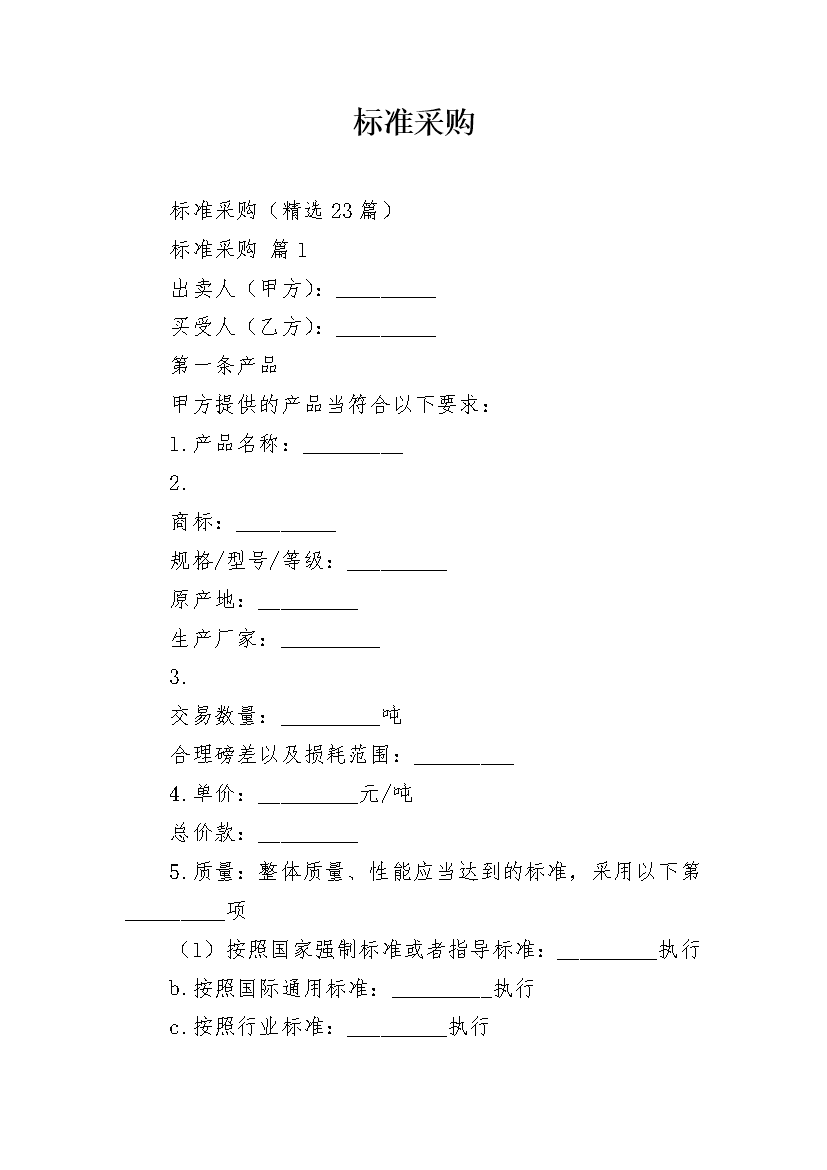 标准采购

标准采购（精选23篇）

标准采购 篇1

出卖人（甲方）：____

买受人（乙方）：____

第一条产品

甲方提供的产品当符合以下要求：

1.产品名称：____

2.

商标：____

规格/型号/等级：____

原产地：____

生产厂家：____

3.

交易数量：____吨

合理磅差以及损耗范围：____

4.单价：____元/吨

总价款：____

5.质量：整体质量、性能应当达到的标准，采用以下第____项

（1）按照国家强制标准或者指导标准：____执行

b.按照国际通用标准：____执行

c.按照行业标准：____执行